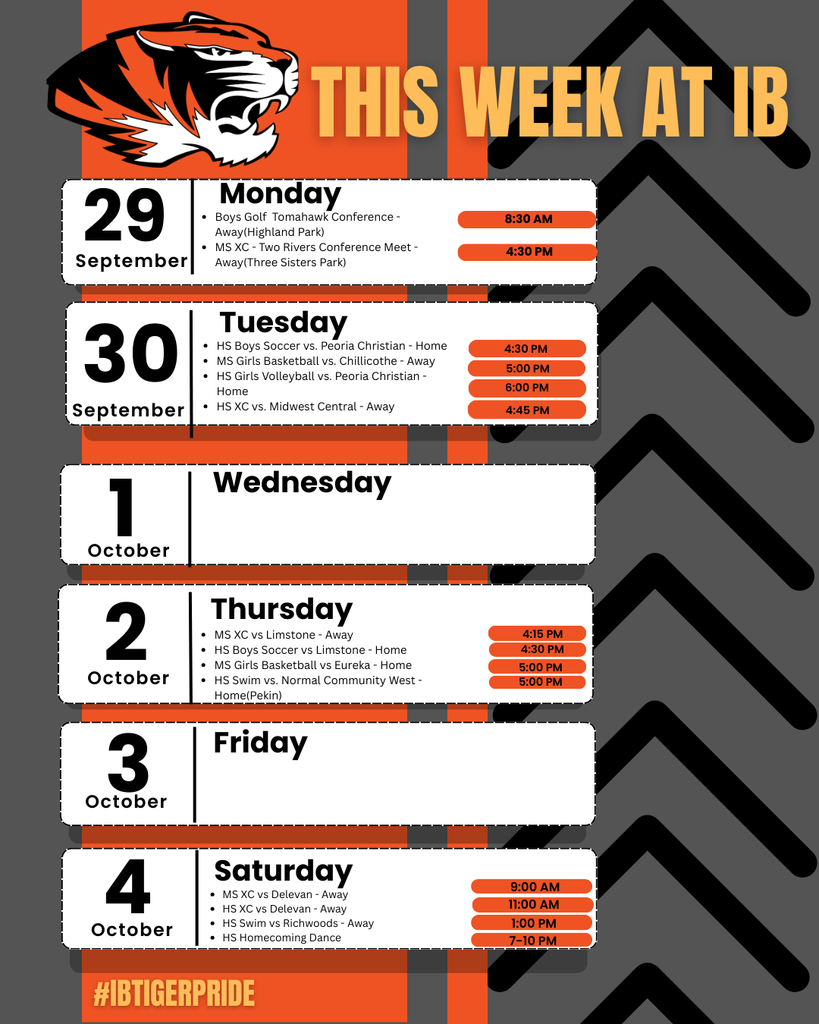 THIS WEEK AT IB

29
September

Monday

• Boys Golf Tomahawk Conference - Away(Highland Park)
• MS XC - Two Rivers Conference Meet - Away(Three Sisters Park)

8:30 AM
4:30 PM

30
September

Tuesday

• HS Boys Soccer vs. Peoria Christian - Home
• MS Girls Basketball vs. Chillicothe - Away
• HS Girls Volleyball vs. Peoria Christian - Home
• HS XC vs. Midwest Central - Away

4:30 PM
5:00 PM
6:00 PM
4:45 PM

1
October

Wednesday

2
October

Thursday

• MS XC vs Limstone - Away
• HS Boys Soccer vs Limstone - Home
• MS Girls Basketball vs Eureka - Home
• HS Swim vs. Normal Community West - Home(Pekin)

4:15 PM
4:30 PM
5:00 PM
5:00 PM

3
October

Friday

4
October

Saturday

• MS XC vs Delevan - Away
• HS XC vs Delevan - Away
• HS Swim vs Richwoods - Away
• HS Homecoming Dance

9:00 AM
11:00 AM
1:00 PM
7-10 PM

#IBTIGERPRIDE